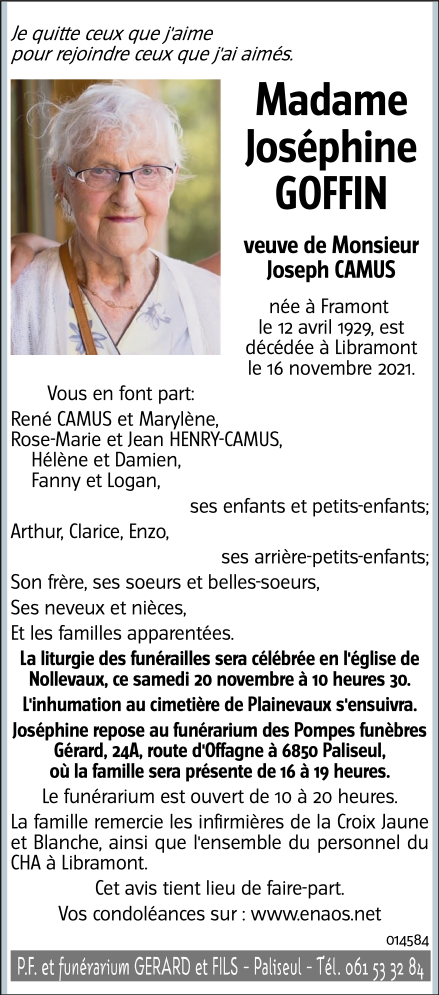 Je quitte ceux que j'aime pour rejoindre ceux que j'ai aimés.

Madame Joséphine GOFFIN

veuve de Monsieur Joseph CAMUS

née à Framont le 12 avril 1929, est décédée à Libramont le 16 novembre 2021.

Vous en font part:

René CAMUS et Marylène,
Rose-Marie et Jean HENRY-CAMUS,
Hélène et Damien,
Fanny et Logan,
ses enfants et petits-enfants;
Arthur, Clarice, Enzo,
ses arrière-petits-enfants;
Son frère, ses soeurs et belles-soeurs,
Ses neveux et nièces,
Et les familles apparentées.

La liturgie des funérailles sera célébrée en l'église de Nollevaux, ce samedi 20 novembre à 10 heures 30.

L'inhumation au cimetière de Plainevaux s'ensuivra.

Joséphine repose au funérarium des Pompes funèbres Gérard, 24A, route d'Offagne à 6850 Paliseul, où la famille sera présente de 16 à 19 heures.

Le funérarium est ouvert de 10 à 20 heures.

La famille remercie les infirmières de la Croix Jaune et Blanche, ainsi que l'ensemble du personnel du CHA à Libramont.

Cet avis tient lieu de faire-part.

Vos condoléances sur : www.enaos.net

014584

P.F. et funérarium GERARD et FILS - Paliseul - Tél. 061 53 32 84